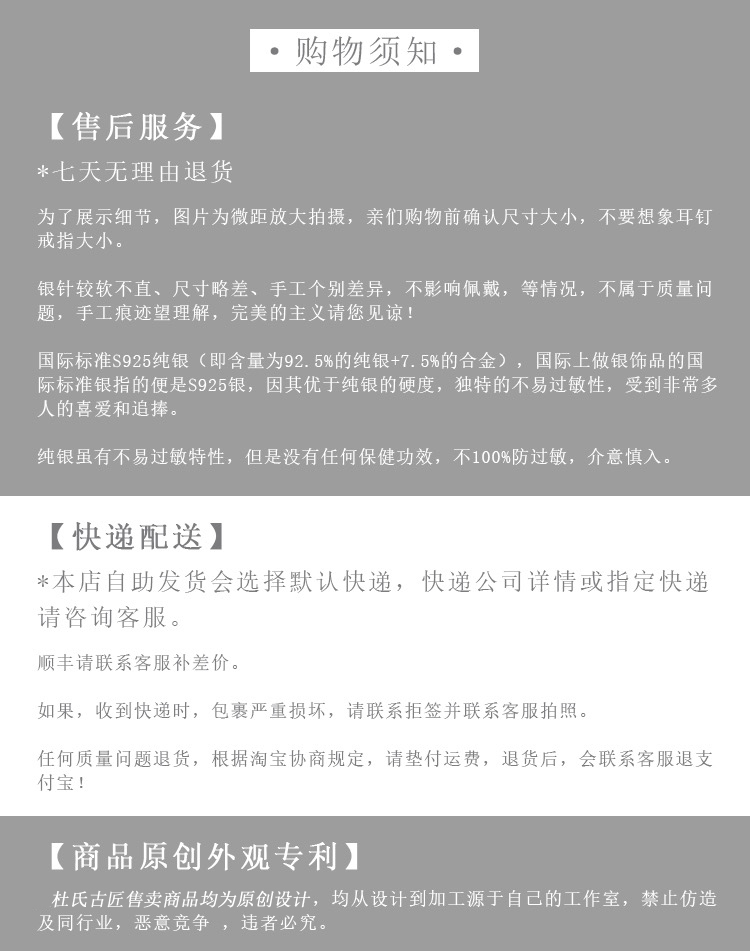 • 购物须知 •

【售后服务】

*七天无理由退货

为了展示细节，图片为微距放大拍摄，亲们购物前确认尺寸大小，不要想象耳钉戒指大小。

银针较软不直、尺寸略差、手工个别差异，不影响佩戴，等情况，不属于质量问题，手工痕迹望理解，完美的主义请您见谅！

国际标准S925纯银（即含量为92.5%的纯银+7.5%的合金），国际上做银饰品的国际标准银指的便是S925银，因其优于纯银的硬度，独特的不易过敏性，受到非常多人的喜爱和追捧。

纯银虽有不易过敏特性，但是没有任何保健功效，不100%防过敏，介意慎入。

【快递配送】

*本店自助发货会选择默认快递，快递公司详情或指定快递请咨询客服。

顺丰请联系客服补差价。

如果，收到快递时，包裹严重损坏，请联系拒签并联系客服拍照。

任何质量问题退货，根据淘宝协商规定，请垫付运费，退货后，会联系客服退支付宝！

【商品原创外观专利】

杜氏古匠售卖商品均为原创设计，均从设计到加工源于自己的工作室，禁止仿造及同行业，恶意竞争 ，违者必究。